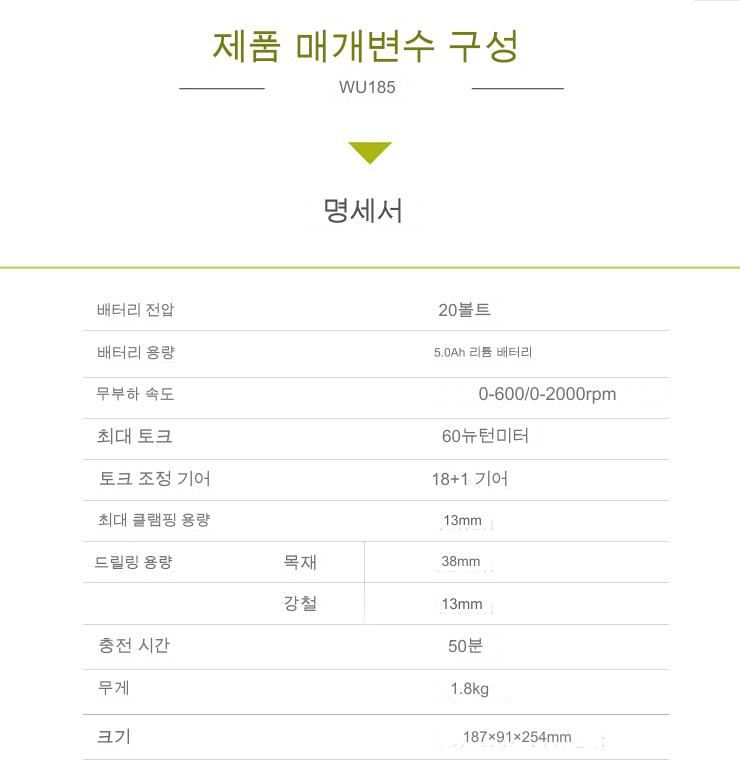 제품 매개변수 구성

WU185

명세서

| | | |
|---|---|---|
| 배터리 전압 | | 20볼트 |
| 배터리 용량 | | 5.0Ah 리튬 배터리 |
| 무부하 속도 | | 0-600/0-2000rpm |
| 최대 토크 | | 60뉴턴미터 |
| 토크 조정 기어 | | 18+1 기어 |
| 최대 클램핑 용량 | | 13mm |
| 드릴링 용량 | 목재 | 38mm |
| | 강철 | 13mm |
| 충전 시간 | | 50분 |
| 무게 | | 1.8kg |
| 크기 | | 187×91×254mm |